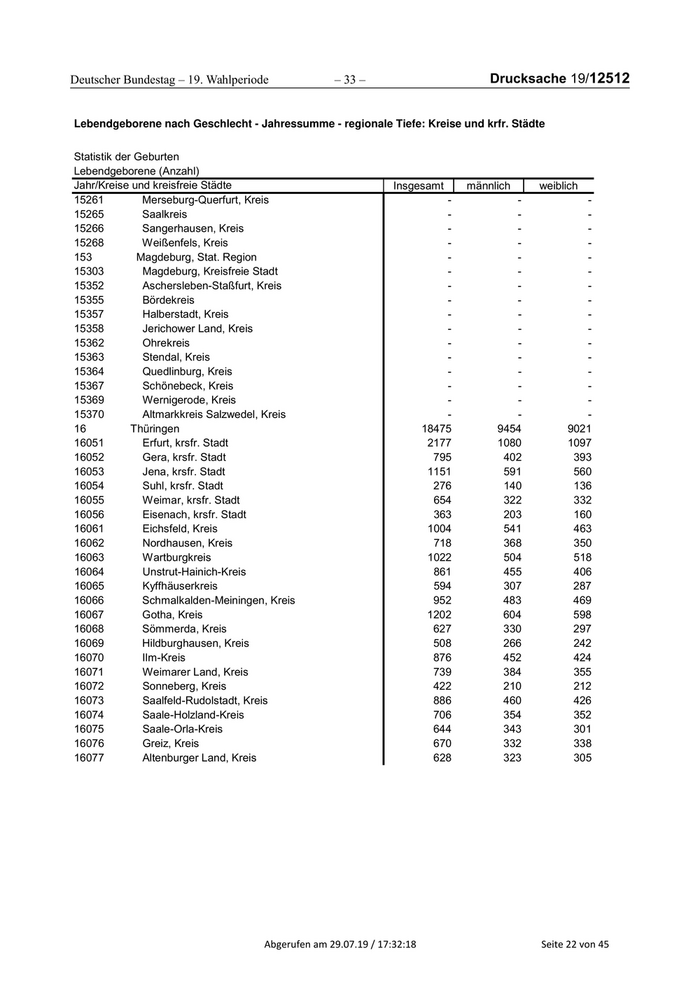 Deutscher Bundestag – 19. Wahlperiode – 33 – Drucksache 19/12512

Lebendgeborene nach Geschlecht - Jahressumme - regionale Tiefe: Kreise und krfr. Städte

Statistik der Geburten
Lebendgeborene (Anzahl)

| Jahr/Kreise und kreisfreie Städte | | Insgesamt | männlich | weiblich |
|---|---|---|---|---|
| 15261 | Merseburg-Querfurt, Kreis | - | - | - |
| 15265 | Saalkreis | - | - | - |
| 15266 | Sangerhausen, Kreis | - | - | - |
| 15268 | Weißenfels, Kreis | - | - | - |
| 153 | Magdeburg, Stat. Region | - | - | - |
| 15303 | Magdeburg, Kreisfreie Stadt | - | - | - |
| 15352 | Aschersleben-Staßfurt, Kreis | - | - | - |
| 15355 | Bördekreis | - | - | - |
| 15357 | Halberstadt, Kreis | - | - | - |
| 15358 | Jerichower Land, Kreis | - | - | - |
| 15362 | Ohrekreis | - | - | - |
| 15363 | Stendal, Kreis | - | - | - |
| 15364 | Quedlinburg, Kreis | - | - | - |
| 15367 | Schönebeck, Kreis | - | - | - |
| 15369 | Wernigerode, Kreis | - | - | - |
| 15370 | Altmarkkreis Salzwedel, Kreis | - | - | - |
| 16 | Thüringen | 18475 | 9454 | 9021 |
| 16051 | Erfurt, krsfr. Stadt | 2177 | 1080 | 1097 |
| 16052 | Gera, krsfr. Stadt | 795 | 402 | 393 |
| 16053 | Jena, krsfr. Stadt | 1151 | 591 | 560 |
| 16054 | Suhl, krsfr. Stadt | 276 | 140 | 136 |
| 16055 | Weimar, krsfr. Stadt | 654 | 322 | 332 |
| 16056 | Eisenach, krsfr. Stadt | 363 | 203 | 160 |
| 16061 | Eichsfeld, Kreis | 1004 | 541 | 463 |
| 16062 | Nordhausen, Kreis | 718 | 368 | 350 |
| 16063 | Wartburgkreis | 1022 | 504 | 518 |
| 16064 | Unstrut-Hainich-Kreis | 861 | 455 | 406 |
| 16065 | Kyffhäuserkreis | 594 | 307 | 287 |
| 16066 | Schmalkalden-Meiningen, Kreis | 952 | 483 | 469 |
| 16067 | Gotha, Kreis | 1202 | 604 | 598 |
| 16068 | Sömmerda, Kreis | 627 | 330 | 297 |
| 16069 | Hildburghausen, Kreis | 508 | 266 | 242 |
| 16070 | Ilm-Kreis | 876 | 452 | 424 |
| 16071 | Weimarer Land, Kreis | 739 | 384 | 355 |
| 16072 | Sonneberg, Kreis | 422 | 210 | 212 |
| 16073 | Saalfeld-Rudolstadt, Kreis | 886 | 460 | 426 |
| 16074 | Saale-Holzland-Kreis | 706 | 354 | 352 |
| 16075 | Saale-Orla-Kreis | 644 | 343 | 301 |
| 16076 | Greiz, Kreis | 670 | 332 | 338 |
| 16077 | Altenburger Land, Kreis | 628 | 323 | 305 |

Abgerufen am 29.07.19 / 17:32:18 Seite 22 von 45